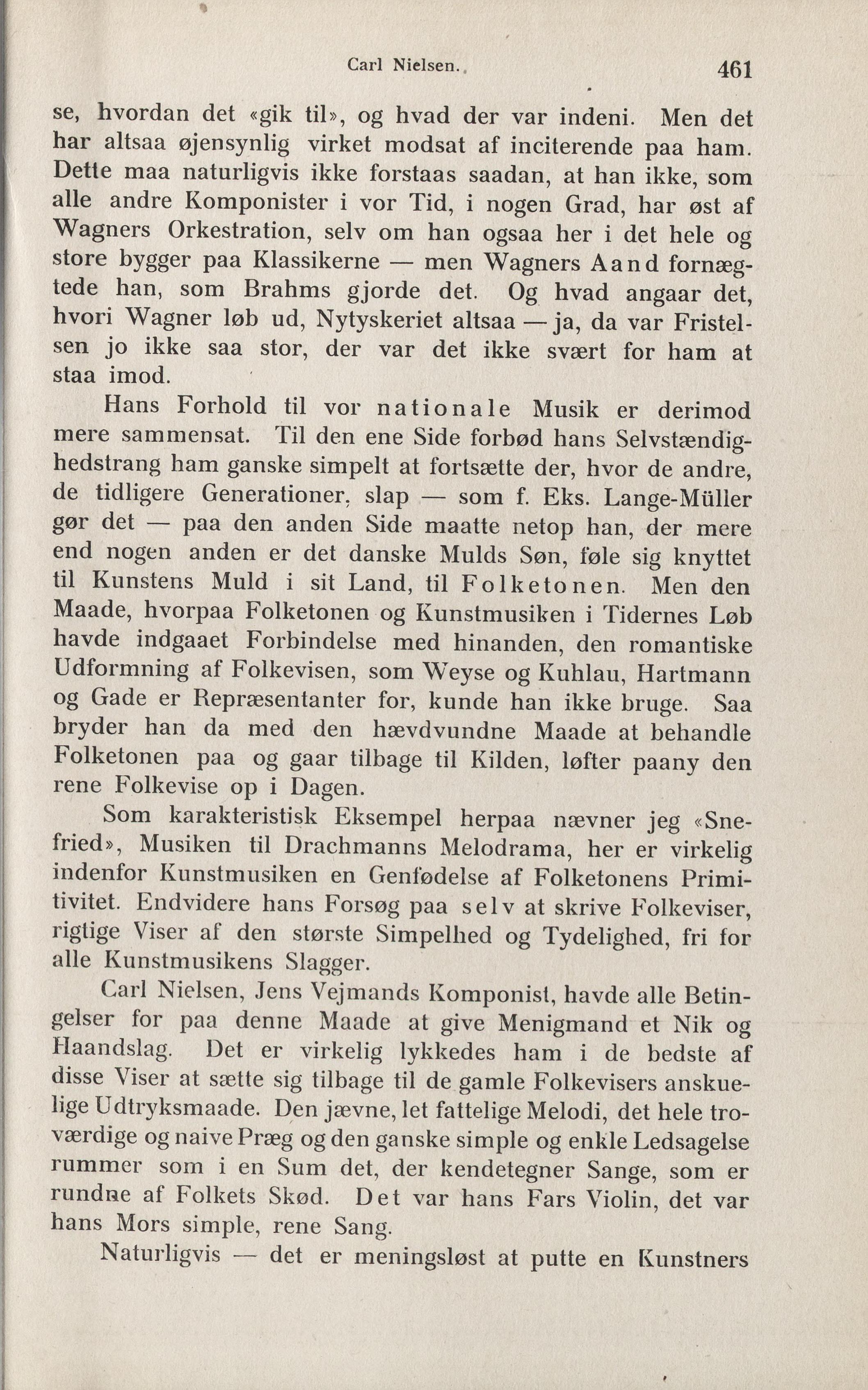 Carl Nielsen. 461

se, hvordan det «gik til», og hvad der var indeni. Men det har altsaa øjensynlig virket modsat af inciterende paa ham. Dette maa naturligvis ikke forstaas saadan, at han ikke, som alle andre Komponister i vor Tid, i nogen Grad, har øst af Wagners Orkestration, selv om han ogsaa her i det hele og store bygger paa Klassikerne — men Wagners Aand fornægtede han, som Brahms gjorde det. Og hvad angaar det, hvori Wagner løb ud, Nytyskeriet altsaa — ja, da var Fristelsen jo ikke saa stor, der var det ikke svært for ham at staa imod.

Hans Forhold til vor nationale Musik er derimod mere sammensat. Til den ene Side forbød hans Selvstændighedstrang ham ganske simpelt at fortsætte der, hvor de andre, de tidligere Generationer, slap — som f. Eks. Lange-Müller gør det — paa den anden Side maatte netop han, der mere end nogen anden er det danske Mulds Søn, føle sig knyttet til Kunstens Muld i sit Land, til Folketonen. Men den Maade, hvorpaa Folketonen og Kunstmusiken i Tidernes Løb havde indgaaet Forbindelse med hinanden, den romantiske Udformning af Folkevisen, som Weyse og Kuhlau, Hartmann og Gade er Repræsentanter for, kunde han ikke bruge. Saa bryder han da med den hævdvundne Maade at behandle Folketonen paa og gaar tilbage til Kilden, løfter paany den rene Folkevise op i Dagen.

Som karakteristisk Eksempel herpaa nævner jeg «Snefried», Musiken til Drachmanns Melodrama, her er virkelig indenfor Kunstmusiken en Genfødelse af Folketonens Primitivitet. Endvidere hans Forsøg paa selv at skrive Folkeviser, rigtige Viser af den største Simpelhed og Tydelighed, fri for alle Kunstmusikens Slagger.

Carl Nielsen, Jens Vejmands Komponist, havde alle Betingelser for paa denne Maade at give Menigmand et Nik og Haandslag. Det er virkelig lykkedes ham i de bedste af disse Viser at sætte sig tilbage til de gamle Folkevisers anskuelige Udtryksmaade. Den jævne, let fattelige Melodi, det hele troværdige og naive Præg og den ganske simple og enkle Ledsagelse rummer som i en Sum det, der kendetegner Sange, som er rundne af Folkets Skød. Det var hans Fars Violin, det var hans Mors simple, rene Sang.

Naturligvis — det er meningsløst at putte en Kunstners